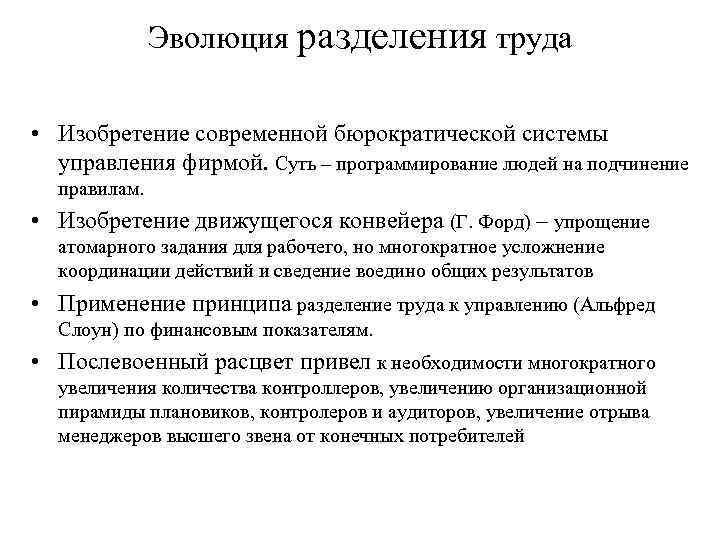 Эволюция разделения труда

• Изобретение современной бюрократической системы управления фирмой. Суть – программирование людей на подчинение правилам.

• Изобретение движущегося конвейера (Г. Форд) – упрощение атомарного задания для рабочего, но многократное усложнение координации действий и сведение воедино общих результатов

• Применение принципа разделение труда к управлению (Альфред Слоун) по финансовым показателям.

• Послевоенный расцвет привел к необходимости многократного увеличения количества контроллеров, увеличению организационной пирамиды плановиков, контролеров и аудиторов, увеличение отрыва менеджеров высшего звена от конечных потребителей